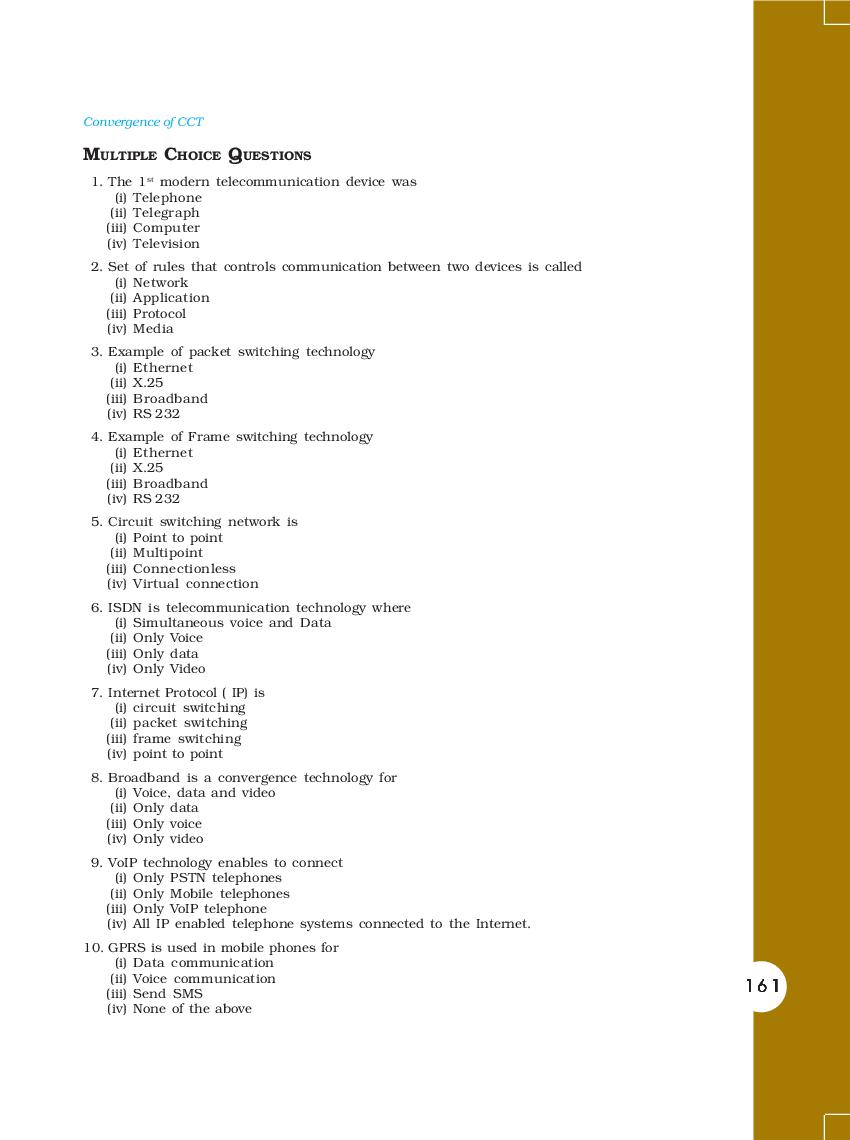 Convergence of CCT

MULTIPLE CHOICE QUESTIONS

1. The 1$^{st}$ modern telecommunication device was
(i) Telephone
(ii) Telegraph
(iii) Computer
(iv) Television

2. Set of rules that controls communication between two devices is called
(i) Network
(ii) Application
(iii) Protocol
(iv) Media

3. Example of packet switching technology
(i) Ethernet
(ii) X.25
(iii) Broadband
(iv) RS 232

4. Example of Frame switching technology
(i) Ethernet
(ii) X.25
(iii) Broadband
(iv) RS 232

5. Circuit switching network is
(i) Point to point
(ii) Multipoint
(iii) Connectionless
(iv) Virtual connection

6. ISDN is telecommunication technology where
(i) Simultaneous voice and Data
(ii) Only Voice
(iii) Only data
(iv) Only Video

7. Internet Protocol ( IP) is
(i) circuit switching
(ii) packet switching
(iii) frame switching
(iv) point to point

8. Broadband is a convergence technology for
(i) Voice, data and video
(ii) Only data
(iii) Only voice
(iv) Only video

9. VoIP technology enables to connect
(i) Only PSTN telephones
(ii) Only Mobile telephones
(iii) Only VoIP telephone
(iv) All IP enabled telephone systems connected to the Internet.

10. GPRS is used in mobile phones for
(i) Data communication
(ii) Voice communication
(iii) Send SMS
(iv) None of the above

161